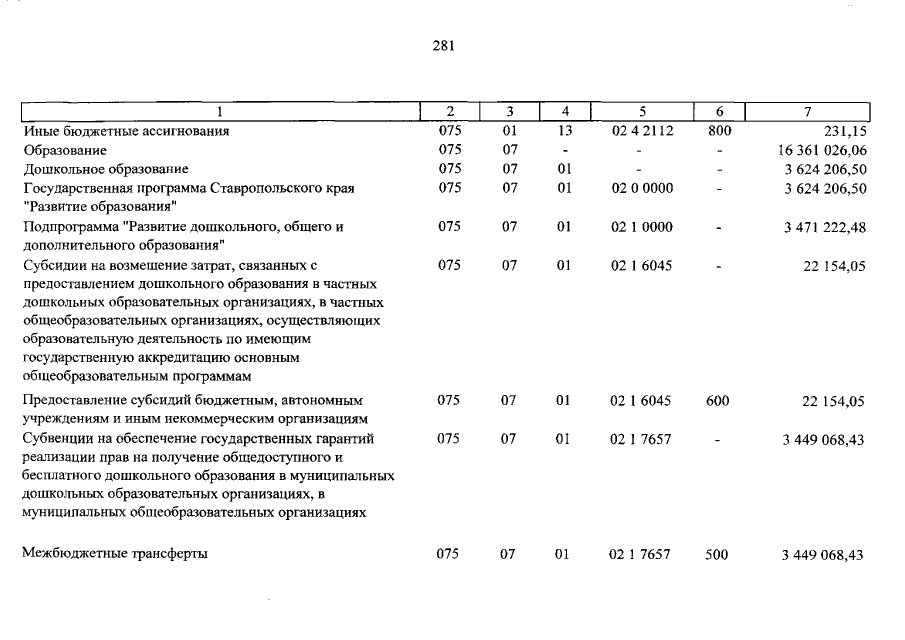 281

| 1 | 2 | 3 | 4 | 5 | 6 | 7 |
|---|---|---|---|---|---|---|
| Иные бюджетные ассигнования | 075 | 01 | 13 | 02 4 2112 | 800 | 231,15 |
| Образование | 075 | 07 | - | - | - | 16 361 026,06 |
| Дошкольное образование | 075 | 07 | 01 | - | - | 3 624 206,50 |
| Государственная программа Ставропольского края "Развитие образования" | 075 | 07 | 01 | 02 0 0000 | - | 3 624 206,50 |
| Подпрограмма "Развитие дошкольного, общего и дополнительного образования" | 075 | 07 | 01 | 02 1 0000 | - | 3 471 222,48 |
| Субсидии на возмещение затрат, связанных с предоставлением дошкольного образования в частных дошкольных образовательных организациях, в частных общеобразовательных организациях, осуществляющих образовательную деятельность по имеющим государственную аккредитацию основным общеобразовательным программам | 075 | 07 | 01 | 02 1 6045 | - | 22 154,05 |
| Предоставление субсидий бюджетным, автономным учреждениям и иным некоммерческим организациям | 075 | 07 | 01 | 02 1 6045 | 600 | 22 154,05 |
| Субвенции на обеспечение государственных гарантий реализации прав на получение общедоступного и бесплатного дошкольного образования в муниципальных дошкольных образовательных организациях, в муниципальных общеобразовательных организациях | 075 | 07 | 01 | 02 1 7657 | - | 3 449 068,43 |
| Межбюджетные трансферты | 075 | 07 | 01 | 02 1 7657 | 500 | 3 449 068,43 |